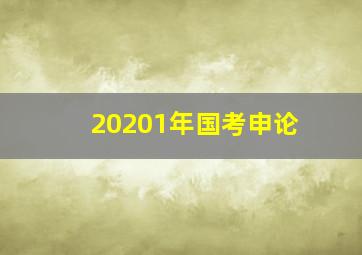 20201年国考申论